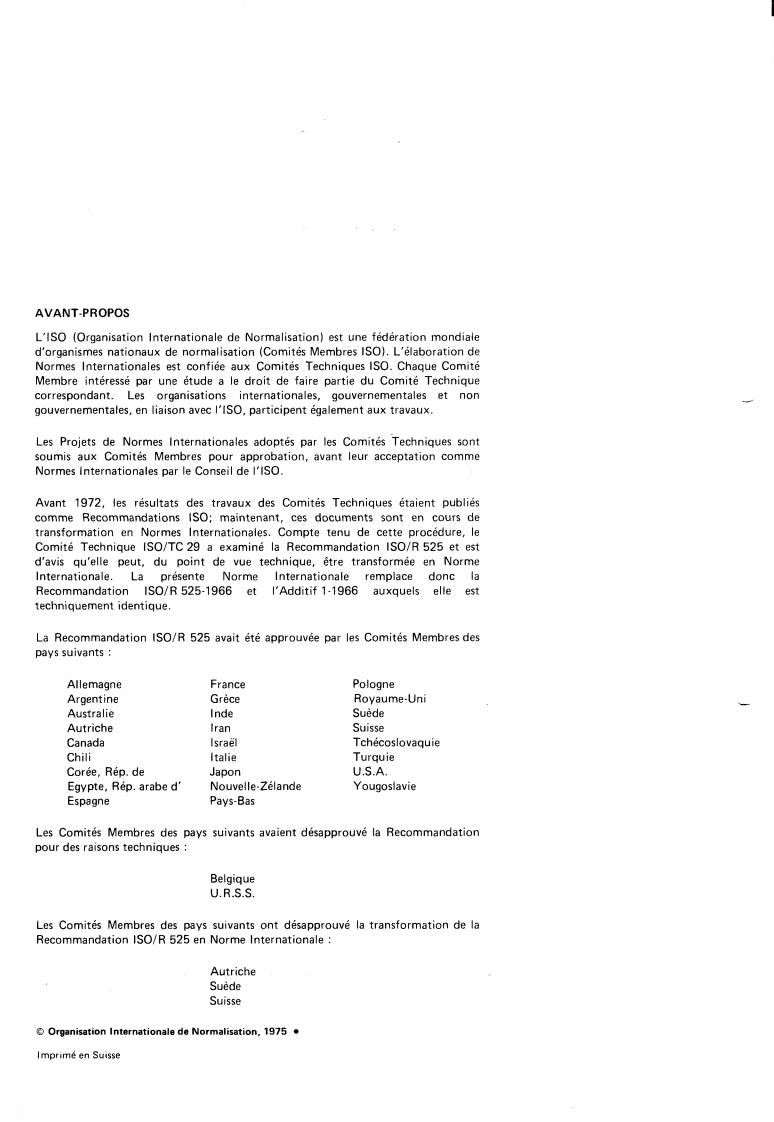 AVANT-PROPOS

L'ISO (Organisation Internationale de Normalisation) est une fédération mondiale d'organismes nationaux de normalisation (Comités Membres ISO). L'élaboration de Normes Internationales est confiée aux Comités Techniques ISO. Chaque Comité Membre intéressé par une étude a le droit de faire partie du Comité Technique correspondant. Les organisations internationales, gouvernementales et non gouvernementales, en liaison avec l'ISO, participent également aux travaux.

Les Projets de Normes Internationales adoptés par les Comités Techniques sont soumis aux Comités Membres pour approbation, avant leur acceptation comme Normes Internationales par le Conseil de l'ISO.

Avant 1972, les résultats des travaux des Comités Techniques étaient publiés comme Recommandations ISO; maintenant, ces documents sont en cours de transformation en Normes Internationales. Compte tenu de cette procédure, le Comité Technique ISO/TC 29 a examiné la Recommandation ISO/R 525 et est d'avis qu'elle peut, du point de vue technique, être transformée en Norme Internationale. La présente Norme Internationale remplace donc la Recommandation ISO/R 525-1966 et l'Additif 1-1966 auxquels elle est techniquement identique.

La Recommandation ISO/R 525 avait été approuvée par les Comités Membres des pays suivants :

Allemagne
Argentine
Australie
Autriche
Canada
Chili
Corée, Rép. de
Egypte, Rép. arabe d'
Espagne

France
Grèce
Inde
Iran
Israël
Italie
Japon
Nouvelle-Zélande
Pays-Bas

Pologne
Royaume-Uni
Suède
Suisse
Tchécoslovaquie
Turquie
U.S.A.
Yougoslavie

Les Comités Membres des pays suivants avaient désapprouvé la Recommandation pour des raisons techniques :

Belgique
U.R.S.S.

Les Comités Membres des pays suivants ont désapprouvé la transformation de la Recommandation ISO/R 525 en Norme Internationale :

Autriche
Suède
Suisse

© Organisation Internationale de Normalisation, 1975 •

Imprimé en Suisse